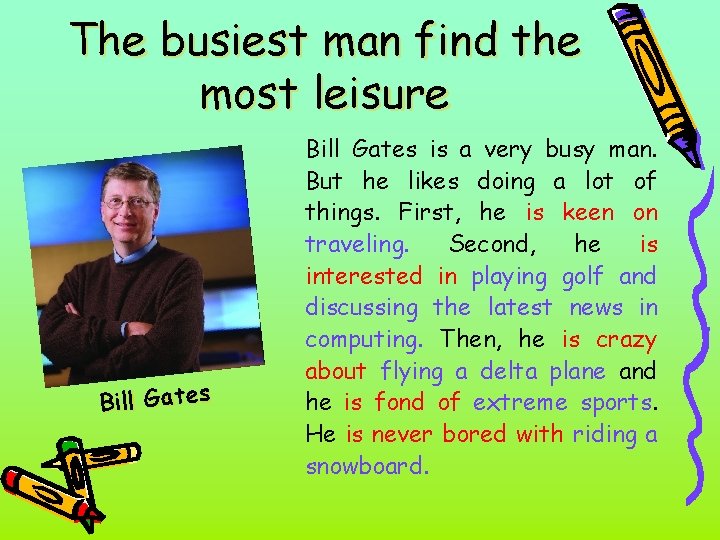 The busiest man find the most leisure

Bill Gates

Bill Gates is a very busy man. But he likes doing a lot of things. First, he is keen on traveling. Second, he is interested in playing golf and discussing the latest news in computing. Then, he is crazy about flying a delta plane and he is fond of extreme sports. He is never bored with riding a snowboard.